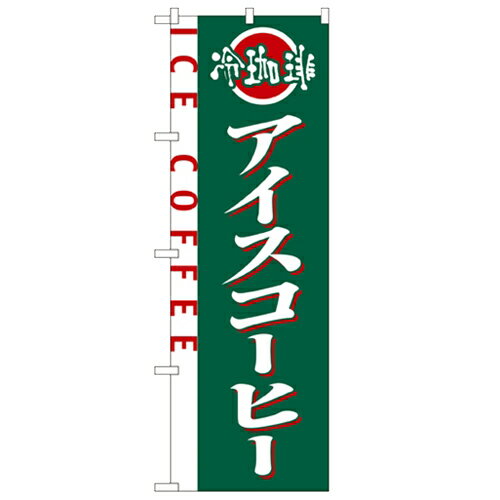 冷珈琲

アイスコーヒー

ICE COFFEE